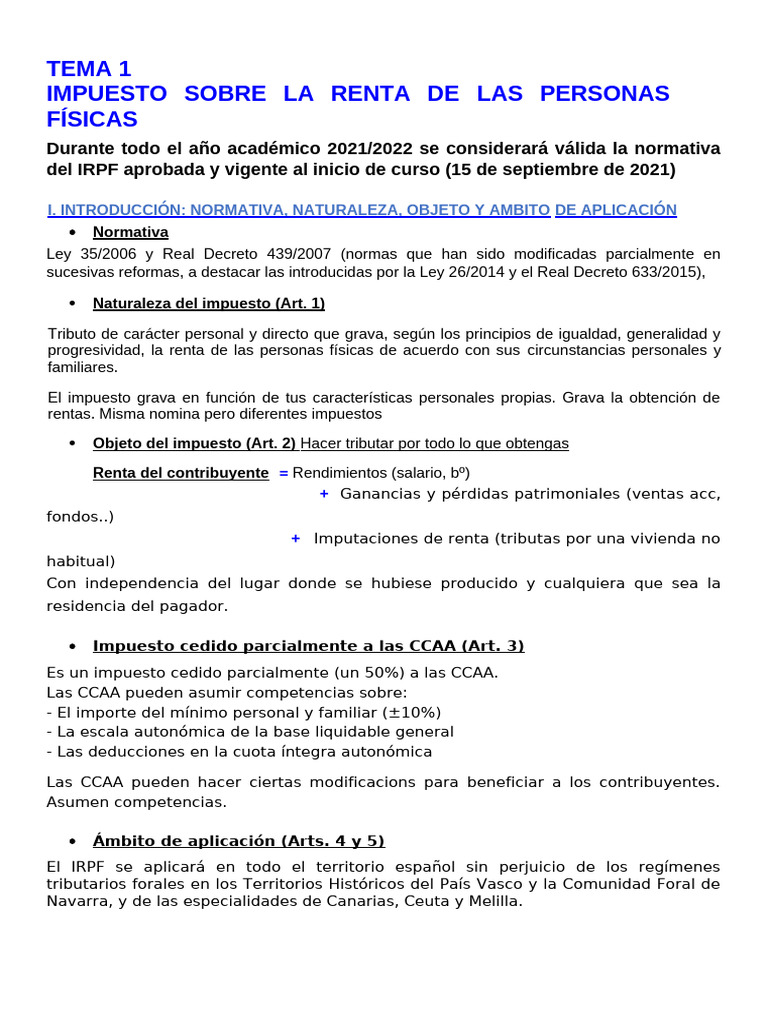 TEMA 1
IMPUESTO SOBRE LA RENTA DE LAS PERSONAS FÍSICAS

Durante todo el año académico 2021/2022 se considerará válida la normativa del IRPF aprobada y vigente al inicio de curso (15 de septiembre de 2021)

I. INTRODUCCIÓN: NORMATIVA, NATURALEZA, OBJETO Y AMBITO DE APLICACIÓN

• Normativa

Ley 35/2006 y Real Decreto 439/2007 (normas que han sido modificadas parcialmente en sucesivas reformas, a destacar las introducidas por la Ley 26/2014 y el Real Decreto 633/2015),

• Naturaleza del impuesto (Art. 1)

Tributo de carácter personal y directo que grava, según los principios de igualdad, generalidad y progresividad, la renta de las personas físicas de acuerdo con sus circunstancias personales y familiares.

El impuesto grava en función de tus características personales propias. Grava la obtención de rentas. Misma nomina pero diferentes impuestos

• Objeto del impuesto (Art. 2) Hacer tributar por todo lo que obtengas

Renta del contribuyente = Rendimientos (salario, bº)
+ Ganancias y pérdidas patrimoniales (ventas acc, fondos..)
+ Imputaciones de renta (tributas por una vivienda no habitual)

Con independencia del lugar donde se hubiese producido y cualquiera que sea la residencia del pagador.

• Impuesto cedido parcialmente a las CCAA (Art. 3)

Es un impuesto cedido parcialmente (un 50%) a las CCAA.
Las CCAA pueden asumir competencias sobre:
- El importe del mínimo personal y familiar (±10%)
- La escala autonómica de la base liquidable general
- Las deducciones en la cuota íntegra autonómica

Las CCAA pueden hacer ciertas modificacions para beneficiar a los contribuyentes. Asumen competencias.

• Ámbito de aplicación (Arts. 4 y 5)

El IRPF se aplicará en todo el territorio español sin perjuicio de los regímenes tributarios forales en los Territorios Históricos del País Vasco y la Comunidad Foral de Navarra, y de las especialidades de Canarias, Ceuta y Melilla.